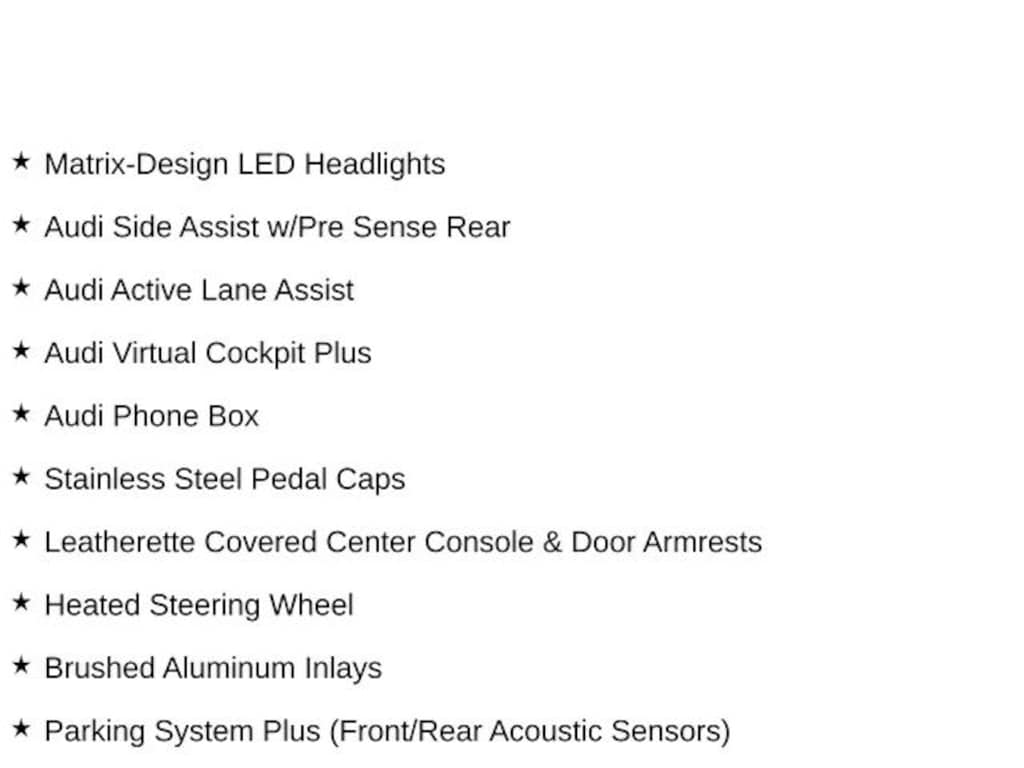 ★ Matrix-Design LED Headlights

★ Audi Side Assist w/Pre Sense Rear

★ Audi Active Lane Assist

★ Audi Virtual Cockpit Plus

★ Audi Phone Box

★ Stainless Steel Pedal Caps

★ Leatherette Covered Center Console & Door Armrests

★ Heated Steering Wheel

★ Brushed Aluminum Inlays

★ Parking System Plus (Front/Rear Acoustic Sensors)